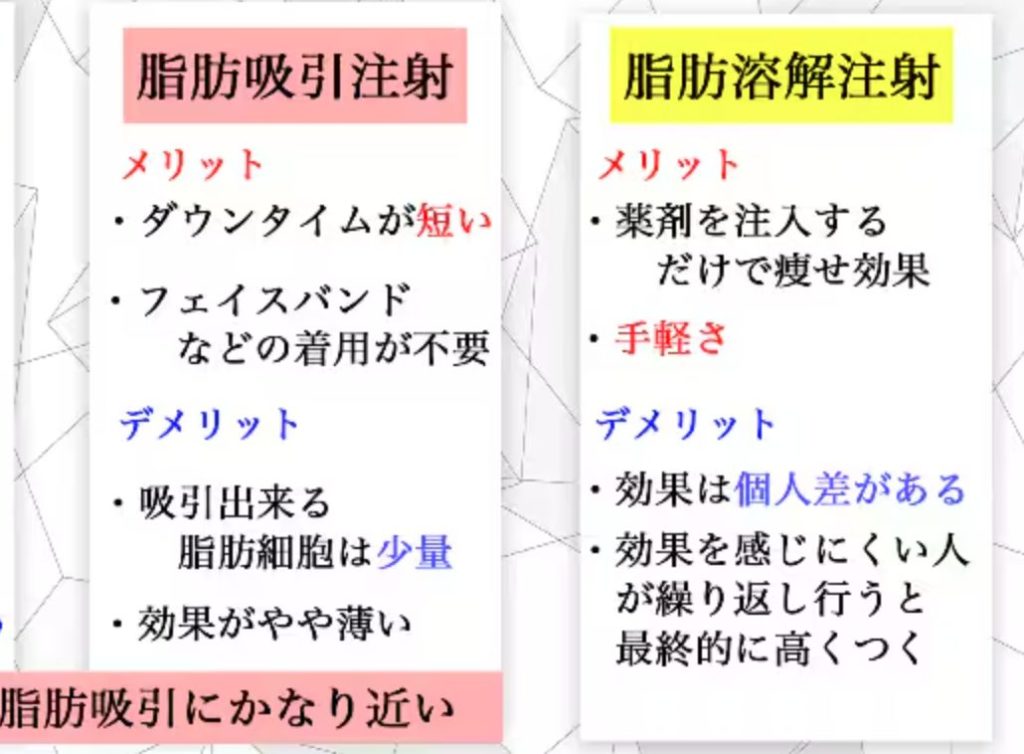 脂肪吸引注射

メリット

・ダウンタイムが短い

・フェイスバンドなどの着用が不要

デメリット

・吸引出来る脂肪細胞は少量

・効果がやや薄い

脂肪吸引にかなり近い

脂肪溶解注射

メリット

・薬剤を注入するだけで痩せ効果

・手軽さ

デメリット

・効果は個人差がある

・効果を感じにくい人が繰り返し行うと最終的に高くつく